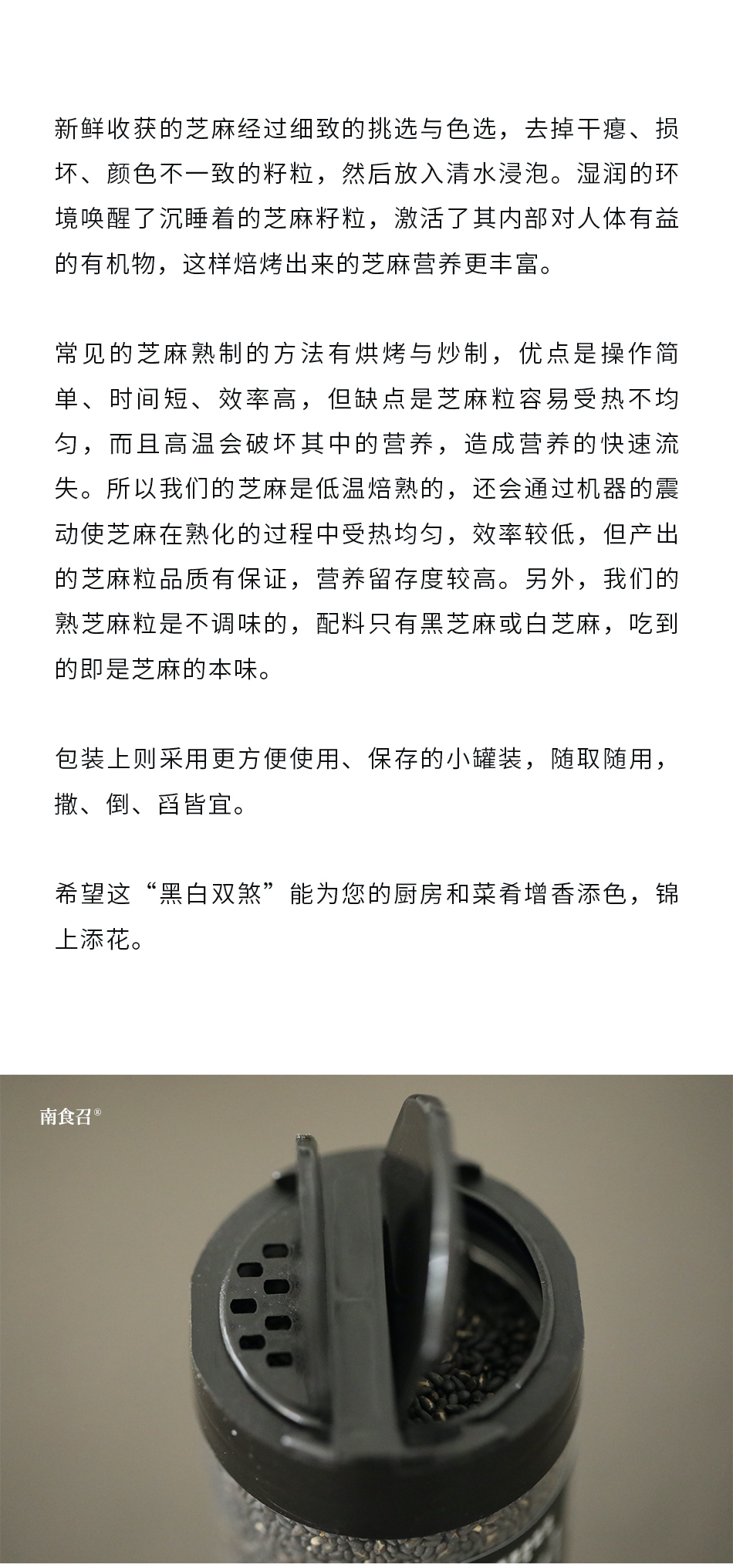 新鲜收获的芝麻经过细致的挑选与色选，去掉干瘪、损坏、颜色不一致的籽粒，然后放入清水浸泡。湿润的环境唤醒了沉睡着的芝麻籽粒，激活了其内部对人体有益的有机物，这样焙烤出来的芝麻营养更丰富。

常见的芝麻熟制的方法有烘烤与炒制，优点是操作简单、时间短、效率高，但缺点是芝麻粒容易受热不均匀，而且高温会破坏其中的营养，造成营养的快速流失。所以我们的芝麻是低温焙熟的，还会通过机器的震动使芝麻在熟化的过程中受热均匀，效率较低，但产出的芝麻粒品质有保证，营养留存度较高。另外，我们的熟芝麻粒是不调味的，配料只有黑芝麻或白芝麻，吃到的即是芝麻的本味。

包装上则采用更方便使用、保存的小罐装，随取随用，撒、倒、舀皆宜。

希望这“黑白双煞”能为您的厨房和菜肴增香添色，锦上添花。

南食召®